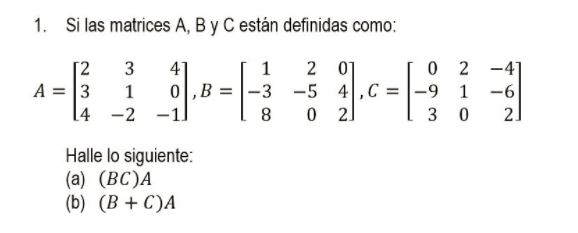 1. Si las matrices A, B y C están definidas como:

$A = \begin{bmatrix} 2 & 3 & 4 \\ 3 & 1 & 0 \\ 4 & -2 & -1 \end{bmatrix}, B = \begin{bmatrix} 1 & 2 & 0 \\ -3 & -5 & 4 \\ 8 & 0 & 2 \end{bmatrix}, C = \begin{bmatrix} 0 & 2 & -4 \\ -9 & 1 & -6 \\ 3 & 0 & 2 \end{bmatrix}$

Halle lo siguiente:
(a) $(BC)A$
(b) $(B + C)A$